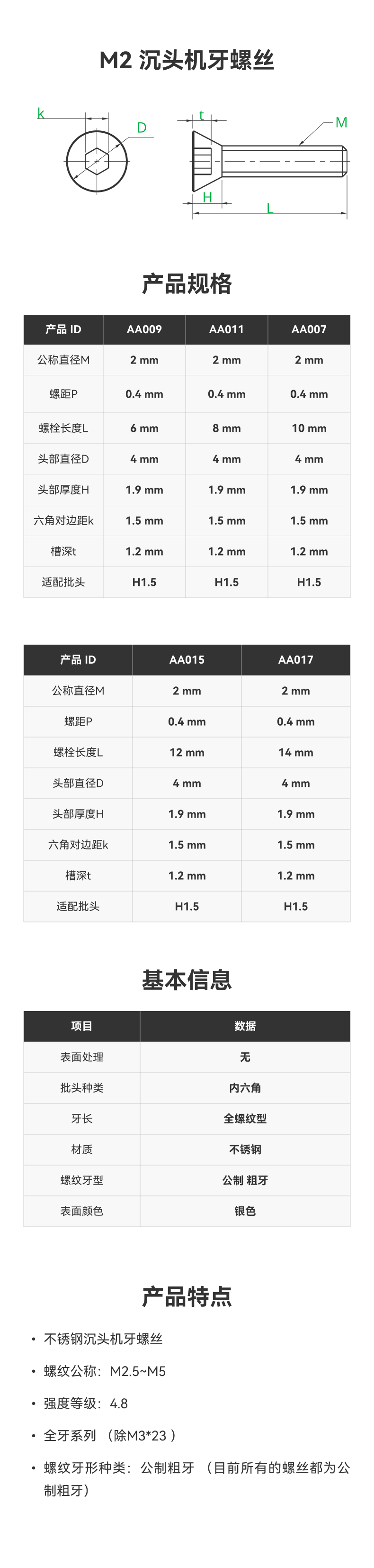 M2 沉头机牙螺丝

k
D
t
M
H
L

产品规格

| 产品 ID | AA009 | AA011 | AA007 |
|---|---|---|---|
| 公称直径M | 2 mm | 2 mm | 2 mm |
| 螺距P | 0.4 mm | 0.4 mm | 0.4 mm |
| 螺栓长度L | 6 mm | 8 mm | 10 mm |
| 头部直径D | 4 mm | 4 mm | 4 mm |
| 头部厚度H | 1.9 mm | 1.9 mm | 1.9 mm |
| 六角对边距k | 1.5 mm | 1.5 mm | 1.5 mm |
| 槽深t | 1.2 mm | 1.2 mm | 1.2 mm |
| 适配批头 | H1.5 | H1.5 | H1.5 |

| 产品 ID | AA015 | AA017 |
|---|---|---|
| 公称直径M | 2 mm | 2 mm |
| 螺距P | 0.4 mm | 0.4 mm |
| 螺栓长度L | 12 mm | 14 mm |
| 头部直径D | 4 mm | 4 mm |
| 头部厚度H | 1.9 mm | 1.9 mm |
| 六角对边距k | 1.5 mm | 1.5 mm |
| 槽深t | 1.2 mm | 1.2 mm |
| 适配批头 | H1.5 | H1.5 |

基本信息

| 项目 | 数据 |
|---|---|
| 表面处理 | 无 |
| 批头种类 | 内六角 |
| 牙长 | 全螺纹型 |
| 材质 | 不锈钢 |
| 螺纹牙型 | 公制 粗牙 |
| 表面颜色 | 银色 |

产品特点

• 不锈钢沉头机牙螺丝
• 螺纹公称：M2.5~M5
• 强度等级：4.8
• 全牙系列 （除M3*23 ）
• 螺纹牙形种类：公制粗牙 （目前所有的螺丝都为公制粗牙）